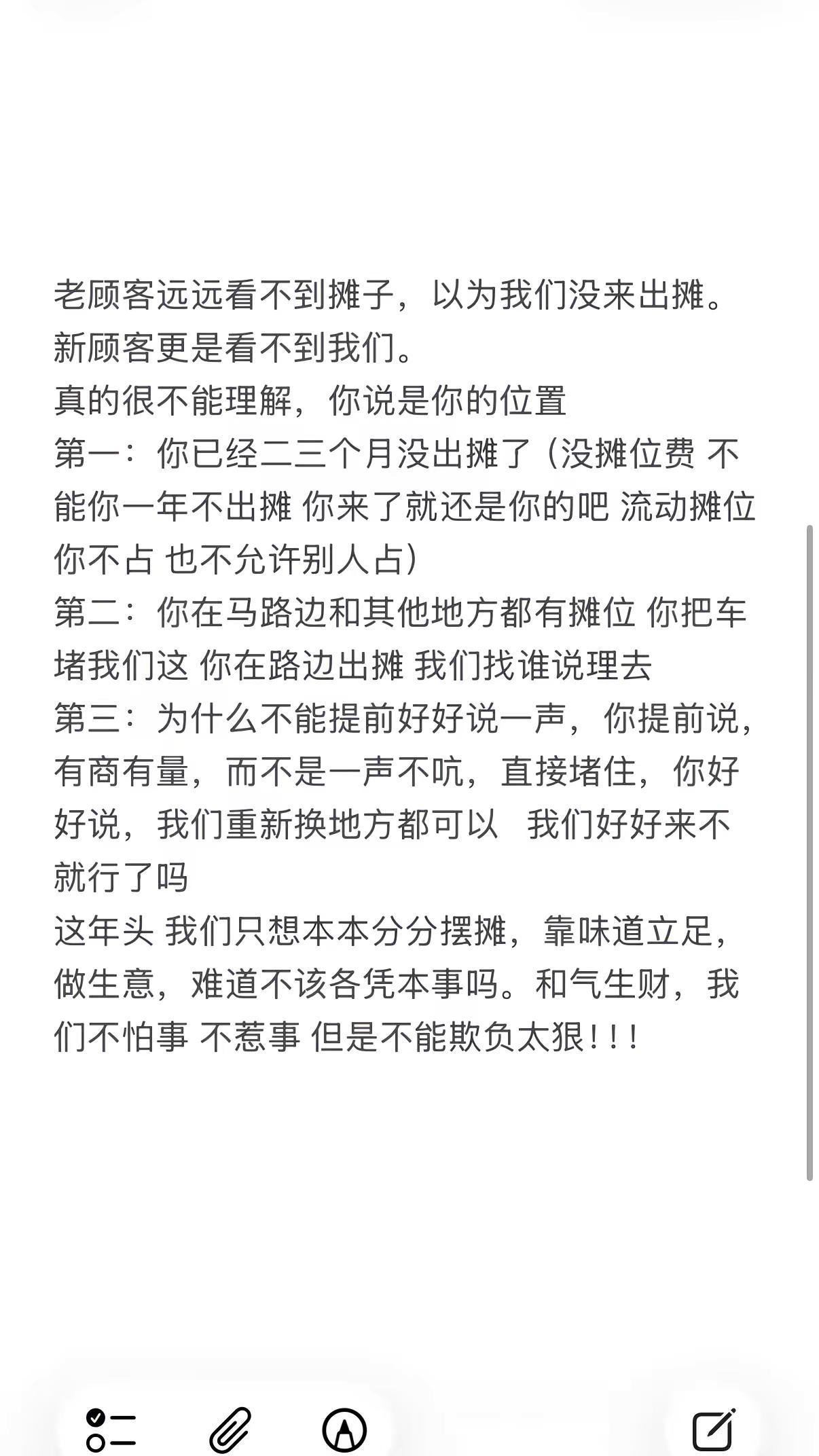 老顾客远远看不到摊子，以为我们没来出摊。
新顾客更是看不到我们。
真的很不能理解，你说是你的位置
第一：你已经二三个月没出摊了（没摊位费 不能你一年不出摊 你来了就还是你的吧 流动摊位 你不占 也不允许别人占）
第二：你在马路边和其他地方都有摊位 你把车堵我们这 你在路边出摊 我们找谁说理去
第三：为什么不能提前好好说一声，你提前说，有商有量，而不是一声不吭，直接堵住，你好好说，我们重新换地方都可以 我们好好来不就行了吗
这年头 我们只想本本分分摆摊，靠味道立足，做生意，难道不该各凭本事吗。和气生财，我们不怕事 不惹事 但是不能欺负太狠！！！